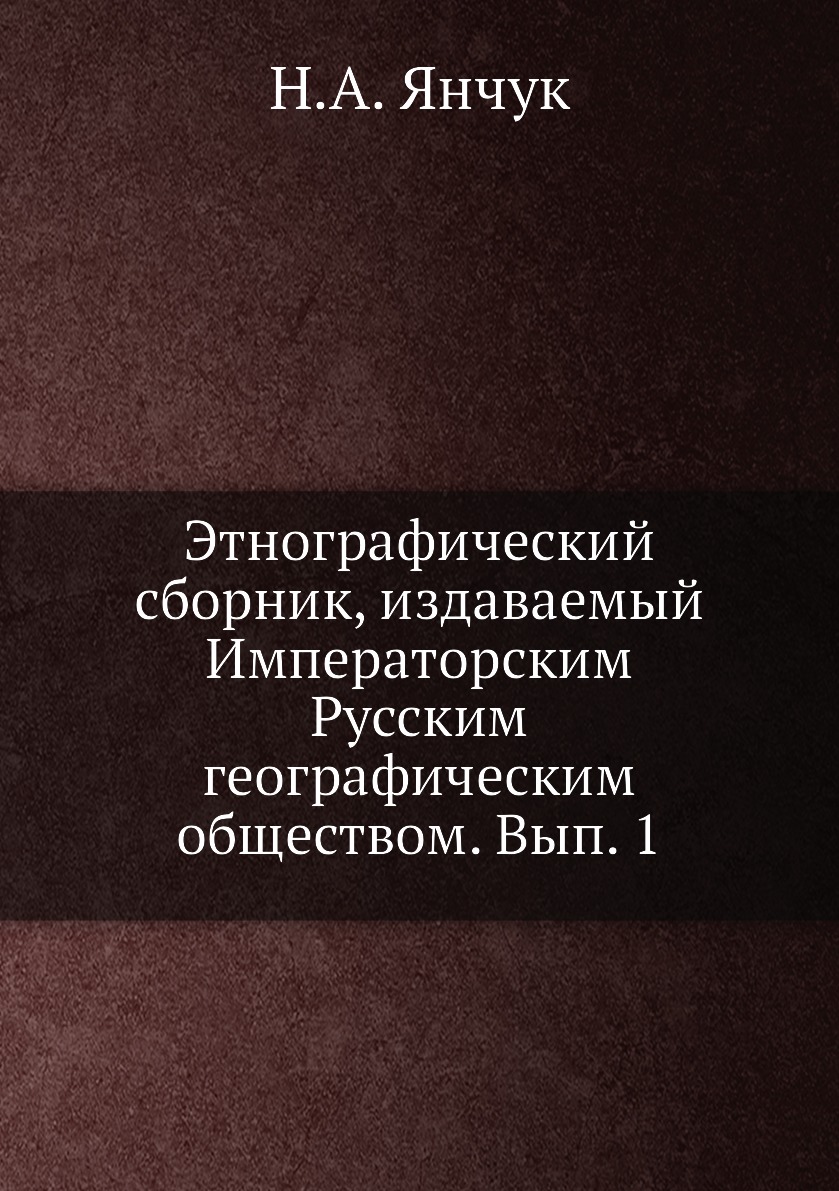 Н.А. Янчук

Этнографический сборник, издаваемый Императорским Русским географическим обществом. Вып. 1